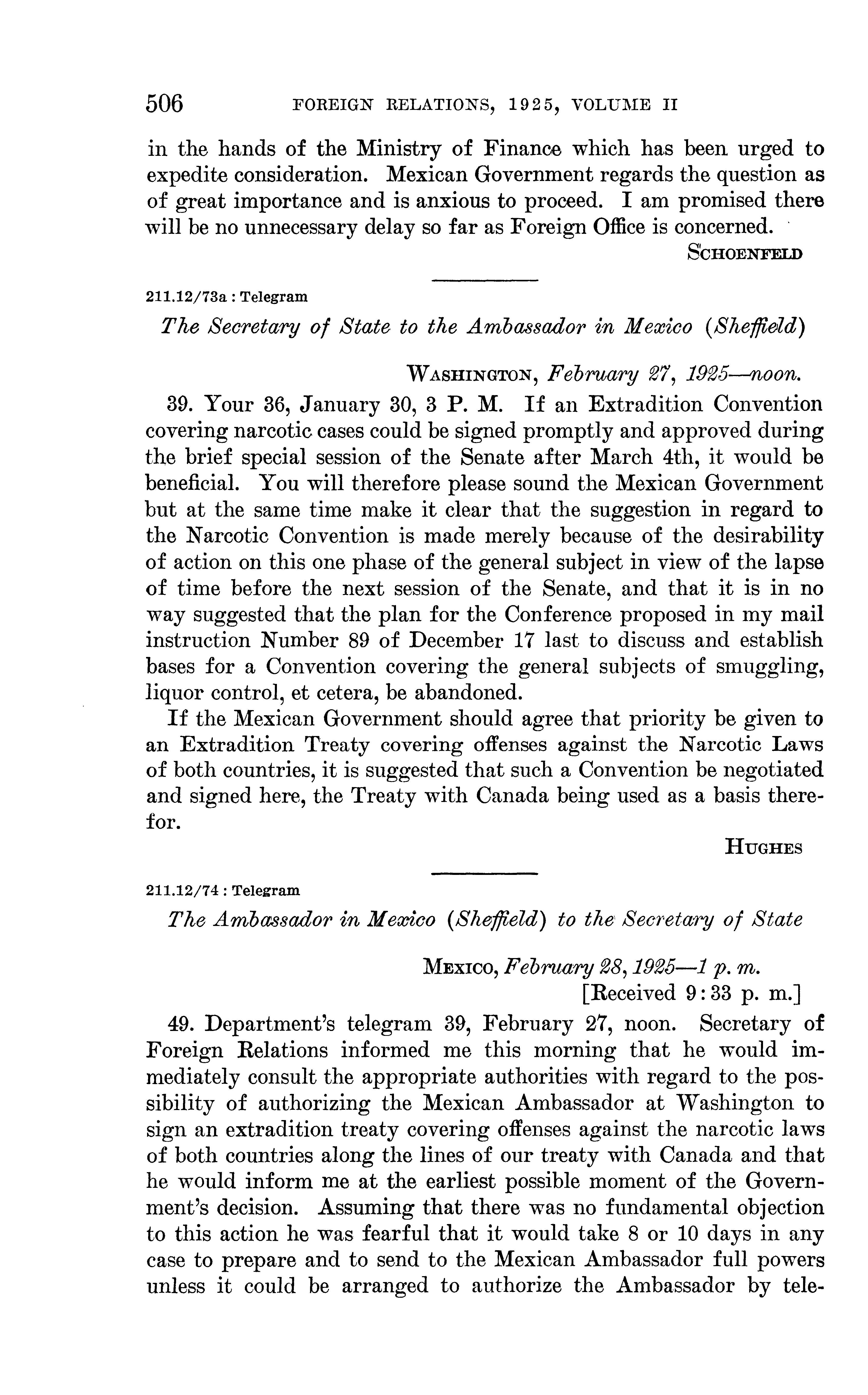 506 FOREIGN RELATIONS, 1925, VOLUME II

in the hands of the Ministry of Finance which has been urged to expedite consideration. Mexican Government regards the question as of great importance and is anxious to proceed. I am promised there will be no unnecessary delay so far as Foreign Office is concerned.

SCHOENFELD

211.12/73a : Telegram

The Secretary of State to the Ambassador in Mexico (Sheffield)

WASHINGTON, February 27, 1925—noon.

39. Your 36, January 30, 3 P. M. If an Extradition Convention covering narcotic cases could be signed promptly and approved during the brief special session of the Senate after March 4th, it would be beneficial. You will therefore please sound the Mexican Government but at the same time make it clear that the suggestion in regard to the Narcotic Convention is made merely because of the desirability of action on this one phase of the general subject in view of the lapse of time before the next session of the Senate, and that it is in no way suggested that the plan for the Conference proposed in my mail instruction Number 89 of December 17 last to discuss and establish bases for a Convention covering the general subjects of smuggling, liquor control, et cetera, be abandoned.

If the Mexican Government should agree that priority be given to an Extradition Treaty covering offenses against the Narcotic Laws of both countries, it is suggested that such a Convention be negotiated and signed here, the Treaty with Canada being used as a basis therefor.

HUGHES

211.12/74 : Telegram

The Ambassador in Mexico (Sheffield) to the Secretary of State

MEXICO, February 28, 1925—1 p. m.
[Received 9:33 p. m.]

49. Department's telegram 39, February 27, noon. Secretary of Foreign Relations informed me this morning that he would immediately consult the appropriate authorities with regard to the possibility of authorizing the Mexican Ambassador at Washington to sign an extradition treaty covering offenses against the narcotic laws of both countries along the lines of our treaty with Canada and that he would inform me at the earliest possible moment of the Government's decision. Assuming that there was no fundamental objection to this action he was fearful that it would take 8 or 10 days in any case to prepare and to send to the Mexican Ambassador full powers unless it could be arranged to authorize the Ambassador by tele-